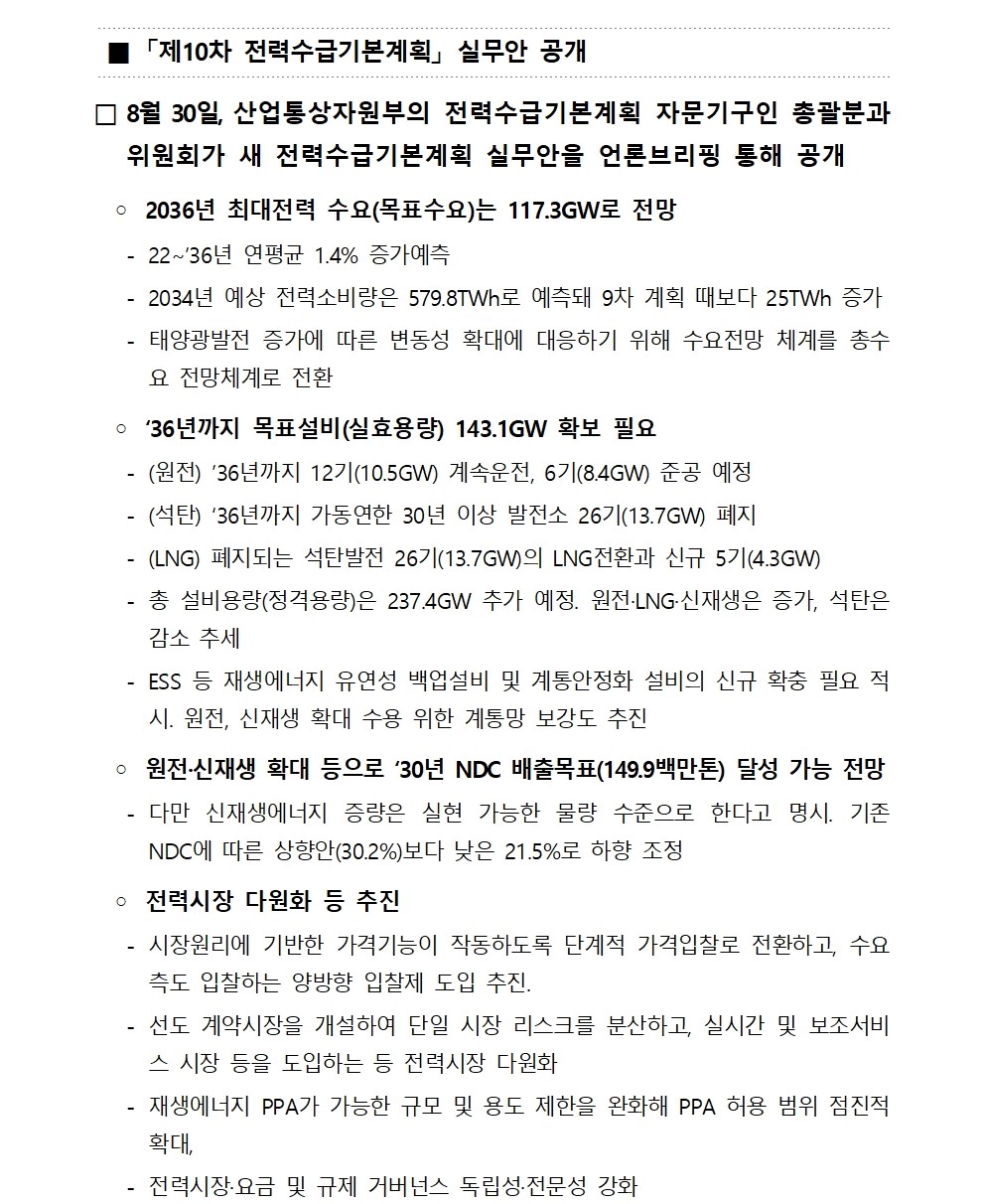 ■ 「제10차 전력수급기본계획」 실무안 공개

☐ 8월 30일, 산업통상자원부의 전력수급기본계획 자문기구인 총괄분과 위원회가 새 전력수급기본계획 실무안을 언론브리핑 통해 공개

○ 2036년 최대전력 수요(목표수요)는 117.3GW로 전망

- 22~'36년 연평균 1.4% 증가예측

- 2034년 예상 전력소비량은 579.8TWh로 예측돼 9차 계획 때보다 25TWh 증가

- 태양광발전 증가에 따른 변동성 확대에 대응하기 위해 수요전망 체계를 총수요 전망체계로 전환

○ '36년까지 목표설비(실효용량) 143.1GW 확보 필요

- (원전) '36년까지 12기(10.5GW) 계속운전, 6기(8.4GW) 준공 예정

- (석탄) '36년까지 가동연한 30년 이상 발전소 26기(13.7GW) 폐지

- (LNG) 폐지되는 석탄발전 26기(13.7GW)의 LNG전환과 신규 5기(4.3GW)

- 총 설비용량(정격용량)은 237.4GW 추가 예정. 원전·LNG·신재생은 증가, 석탄은 감소 추세

- ESS 등 재생에너지 유연성 백업설비 및 계통안정화 설비의 신규 확충 필요 적시. 원전, 신재생 확대 수용 위한 계통망 보강도 추진

○ 원전·신재생 확대 등으로 '30년 NDC 배출목표(149.9백만톤) 달성 가능 전망

- 다만 신재생에너지 증량은 실현 가능한 물량 수준으로 한다고 명시. 기존 NDC에 따른 상향안(30.2%)보다 낮은 21.5%로 하향 조정

○ 전력시장 다원화 등 추진

- 시장원리에 기반한 가격기능이 작동하도록 단계적 가격입찰로 전환하고, 수요측도 입찰하는 양방향 입찰제 도입 추진.

- 선도 계약시장을 개설하여 단일 시장 리스크를 분산하고, 실시간 및 보조서비스 시장 등을 도입하는 등 전력시장 다원화

- 재생에너지 PPA가 가능한 규모 및 용도 제한을 완화해 PPA 허용 범위 점진적 확대,

- 전력시장·요금 및 규제 거버넌스 독립성·전문성 강화